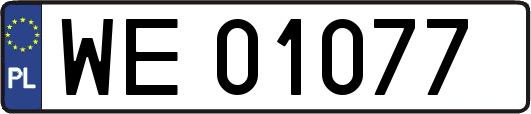 PL
WE 01077